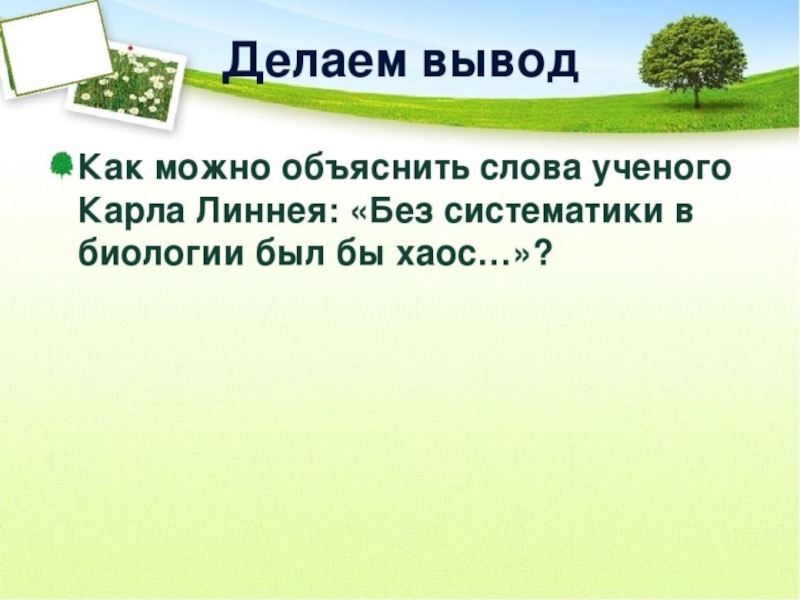 Делаем вывод

Как можно объяснить слова ученого Карла Линнея: «Без систематики в биологии был бы хаос…»?